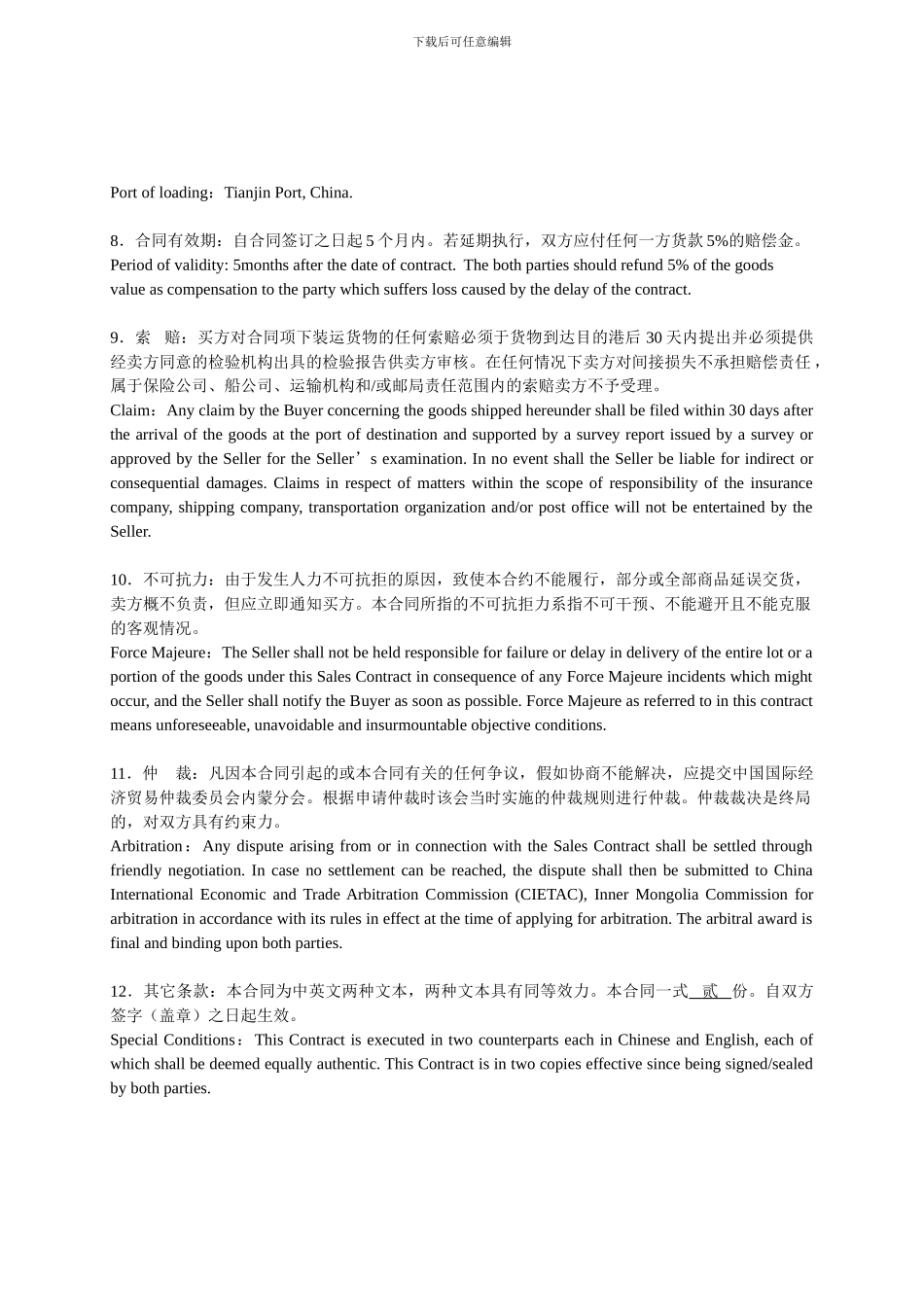 下载后可任意编辑

Port of loading：Tianjin Port, China.

8．合同有效期：自合同签订之日起 5 个月内。若延期执行，双方应付任何一方货款 5%的赔偿金。
Period of validity: 5months after the date of contract. The both parties should refund 5% of the goods value as compensation to the party which suffers loss caused by the delay of the contract.

9．索 赔：买方对合同项下装运货物的任何索赔必须于货物到达目的港后 30 天内提出并必须提供经卖方同意的检验机构出具的检验报告供卖方审核。在任何情况下卖方对间接损失不承担赔偿责任，属于保险公司、船公司、运输机构和/或邮局责任范围内的索赔卖方不予受理。
Claim：Any claim by the Buyer concerning the goods shipped hereunder shall be filed within 30 days after the arrival of the goods at the port of destination and supported by a survey report issued by a survey or approved by the Seller for the Seller’s examination. In no event shall the Seller be liable for indirect or consequential damages. Claims in respect of matters within the scope of responsibility of the insurance company, shipping company, transportation organization and/or post office will not be entertained by the Seller.

10．不可抗力：由于发生人力不可抗拒的原因，致使本合约不能履行，部分或全部商品延误交货，卖方概不负责，但应立即通知买方。本合同所指的不可抗拒力系指不可干预、不能避开且不能克服的客观情况。
Force Majeure：The Seller shall not be held responsible for failure or delay in delivery of the entire lot or a portion of the goods under this Sales Contract in consequence of any Force Majeure incidents which might occur, and the Seller shall notify the Buyer as soon as possible. Force Majeure as referred to in this contract means unforeseeable, unavoidable and insurmountable objective conditions.

11．仲 裁：凡因本合同引起的或本合同有关的任何争议，假如协商不能解决，应提交中国国际经济贸易仲裁委员会内蒙分会。根据申请仲裁时该会当时实施的仲裁规则进行仲裁。仲裁裁决是终局的，对双方具有约束力。
Arbitration：Any dispute arising from or in connection with the Sales Contract shall be settled through friendly negotiation. In case no settlement can be reached, the dispute shall then be submitted to China International Economic and Trade Arbitration Commission (CIETAC), Inner Mongolia Commission for arbitration in accordance with its rules in effect at the time of applying for arbitration. The arbitral award is final and binding upon both parties.

12．其它条款：本合同为中英文两种文本，两种文本具有同等效力。本合同一式 贰 份。自双方签字（盖章）之日起生效。
Special Conditions：This Contract is executed in two counterparts each in Chinese and English, each of which shall be deemed equally authentic. This Contract is in two copies effective since being signed/sealed by both parties.